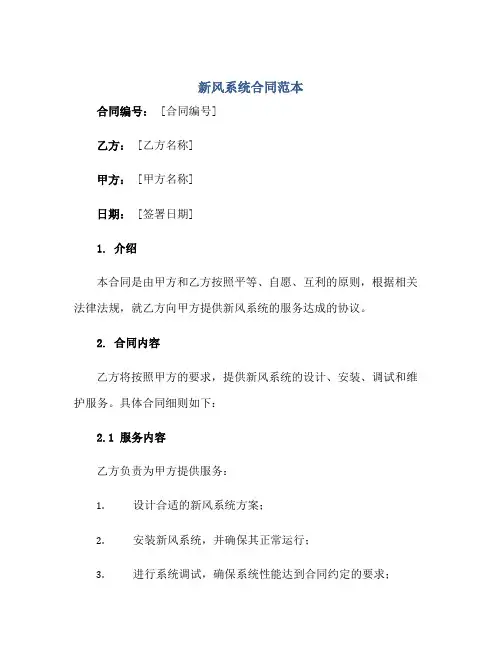 新风系统合同范本

合同编号：［合同编号］

乙方：［乙方名称］

甲方：［甲方名称］

日期：［签署日期］

1. 介绍

本合同是由甲方和乙方按照平等、自愿、互利的原则，根据相关法律法规，就乙方向甲方提供新风系统的服务达成的协议。

2. 合同内容

乙方将按照甲方的要求，提供新风系统的设计、安装、调试和维护服务。具体合同细则如下：

2.1 服务内容

乙方负责为甲方提供服务：

1. 设计合适的新风系统方案；

2. 安装新风系统，并确保其正常运行；

3. 进行系统调试，确保系统性能达到合同约定的要求；